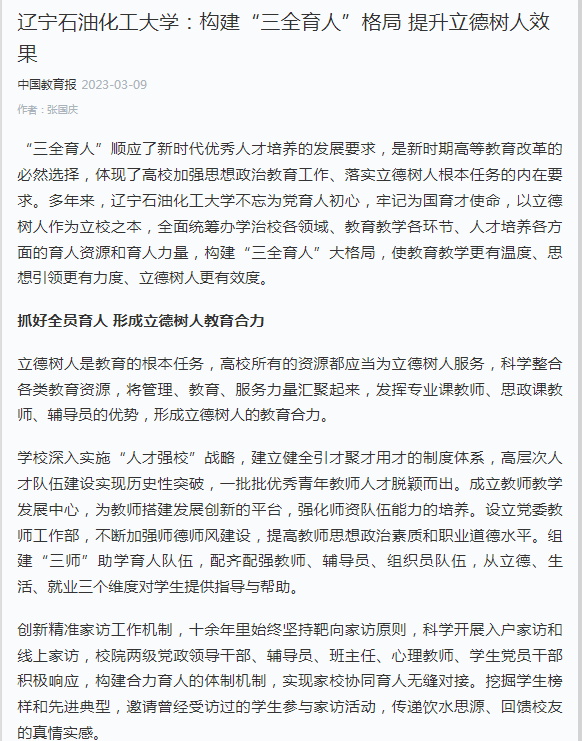 辽宁石油化工大学：构建“三全育人”格局 提升立德树人效果

中国教育报 2023-03-09

作者：张国庆

“三全育人”顺应了新时代优秀人才培养的发展要求，是新时期高等教育改革的必然选择，体现了高校加强思想政治教育工作、落实立德树人根本任务的内在要求。多年来，辽宁石油化工大学不忘为党育人初心，牢记为国育才使命，以立德树人作为立校之本，全面统筹办学治校各领域、教育教学各环节、人才培养各方面的育人资源和育人力量，构建“三全育人”大格局，使教育教学更有温度、思想引领更有力度、立德树人更有效度。

抓好全员育人 形成立德树人教育合力

立德树人是教育的根本任务，高校所有的资源都应当为立德树人服务，科学整合各类教育资源，将管理、教育、服务力量汇聚起来，发挥专业课教师、思政课教师、辅导员的优势，形成立德树人的教育合力。

学校深入实施“人才强校”战略，建立健全引才聚才用才的制度体系，高层次人才队伍建设实现历史性突破，一批批优秀青年教师人才脱颖而出。成立教师教学发展中心，为教师搭建发展创新的平台，强化师资队伍能力的培养。设立党委教师工作部，不断加强师德师风建设，提高教师思想政治素质和职业道德水平。组建“三师”助学育人队伍，配齐配强教师、辅导员、组织员队伍，从立德、生活、就业三个维度对学生提供指导与帮助。

创新精准家访工作机制，十余年里始终坚持靶向家访原则，科学开展入户家访和线上家访，校院两级党政领导干部、辅导员、班主任、心理教师、学生党员干部积极响应，构建合力育人的体制机制，实现家校协同育人无缝对接。挖掘学生榜样和先进典型，邀请曾经受访过的学生参与家访活动，传递饮水思源、回馈校友的真情实感。